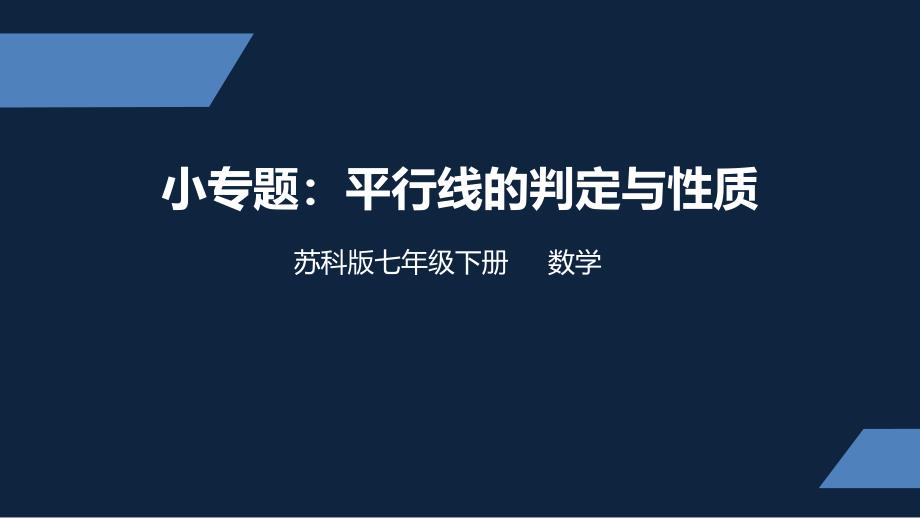 小专题：平行线的判定与性质

苏科版七年级下册　　数学